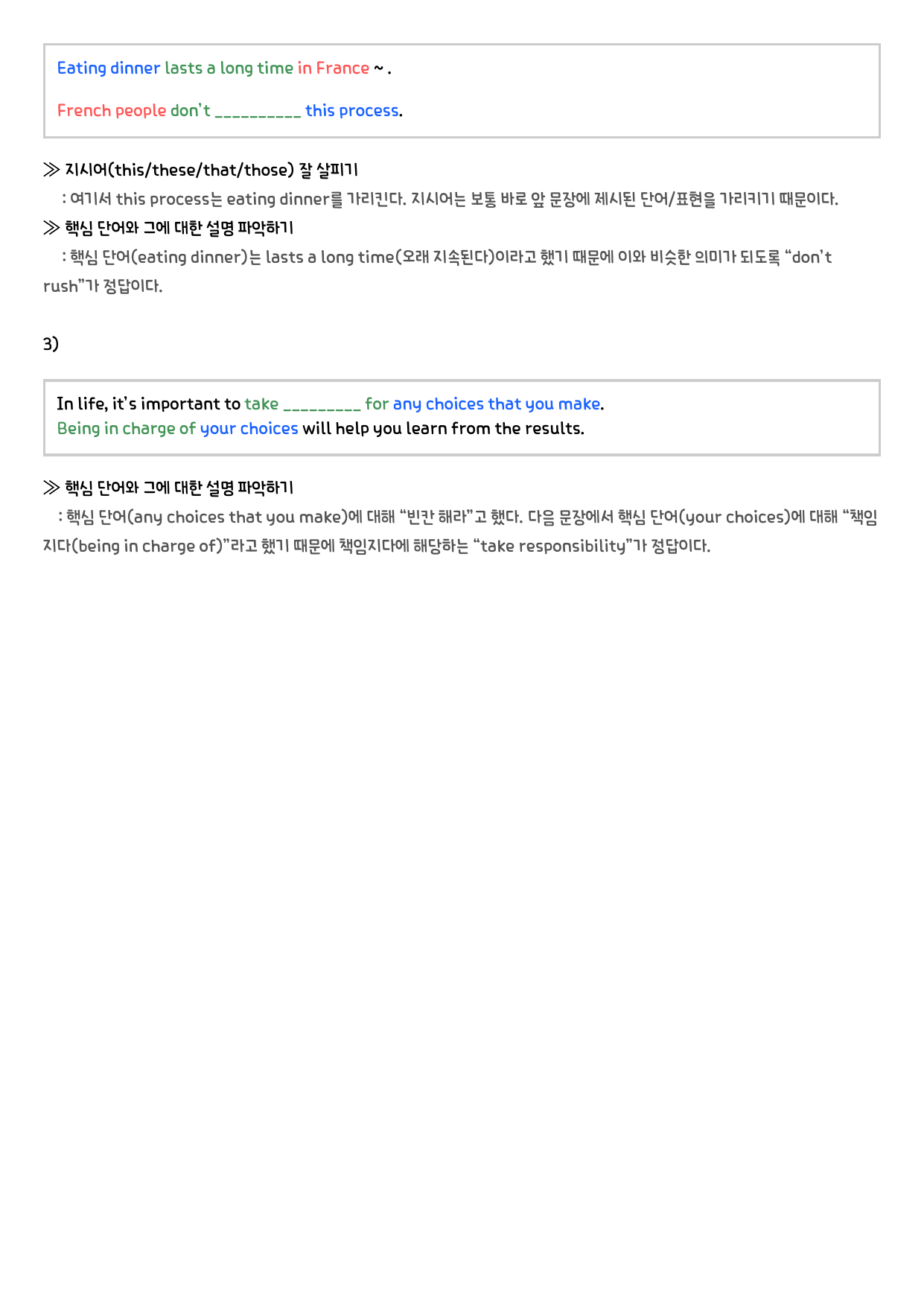 Eating dinner lasts a long time in France ~ .

French people don't ____ this process.

≫ 지시어(this/these/that/those) 잘 살피기

: 여기서 this process는 eating dinner를 가리킨다. 지시어는 보통 바로 앞 문장에 제시된 단어/표현을 가리키기 때문이다.

≫ 핵심 단어와 그에 대한 설명 파악하기

: 핵심 단어(eating dinner)는 lasts a long time(오래 지속된다)이라고 했기 때문에 이와 비슷한 의미가 되도록 "don't rush"가 정답이다.

3)

In life, it's important to take ____ for any choices that you make.
Being in charge of your choices will help you learn from the results.

≫ 핵심 단어와 그에 대한 설명 파악하기

: 핵심 단어(any choices that you make)에 대해 "빈칸 해라"고 했다. 다음 문장에서 핵심 단어(your choices)에 대해 "책임지다(being in charge of)"라고 했기 때문에 책임지다에 해당하는 "take responsibility"가 정답이다.